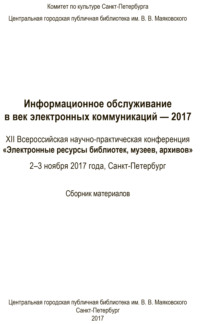 Комитет по культуре Санкт-Петербурга

Центральная городская публичная библиотека им. В. В. Маяковского

Информационное обслуживание в век электронных коммуникаций — 2017

XII Всероссийская научно-практическая конференция «Электронные ресурсы библиотек, музеев, архивов»

2–3 ноября 2017 года, Санкт-Петербург

Сборник материалов

Центральная городская публичная библиотека им. В. В. Маяковского
Санкт-Петербург
2017